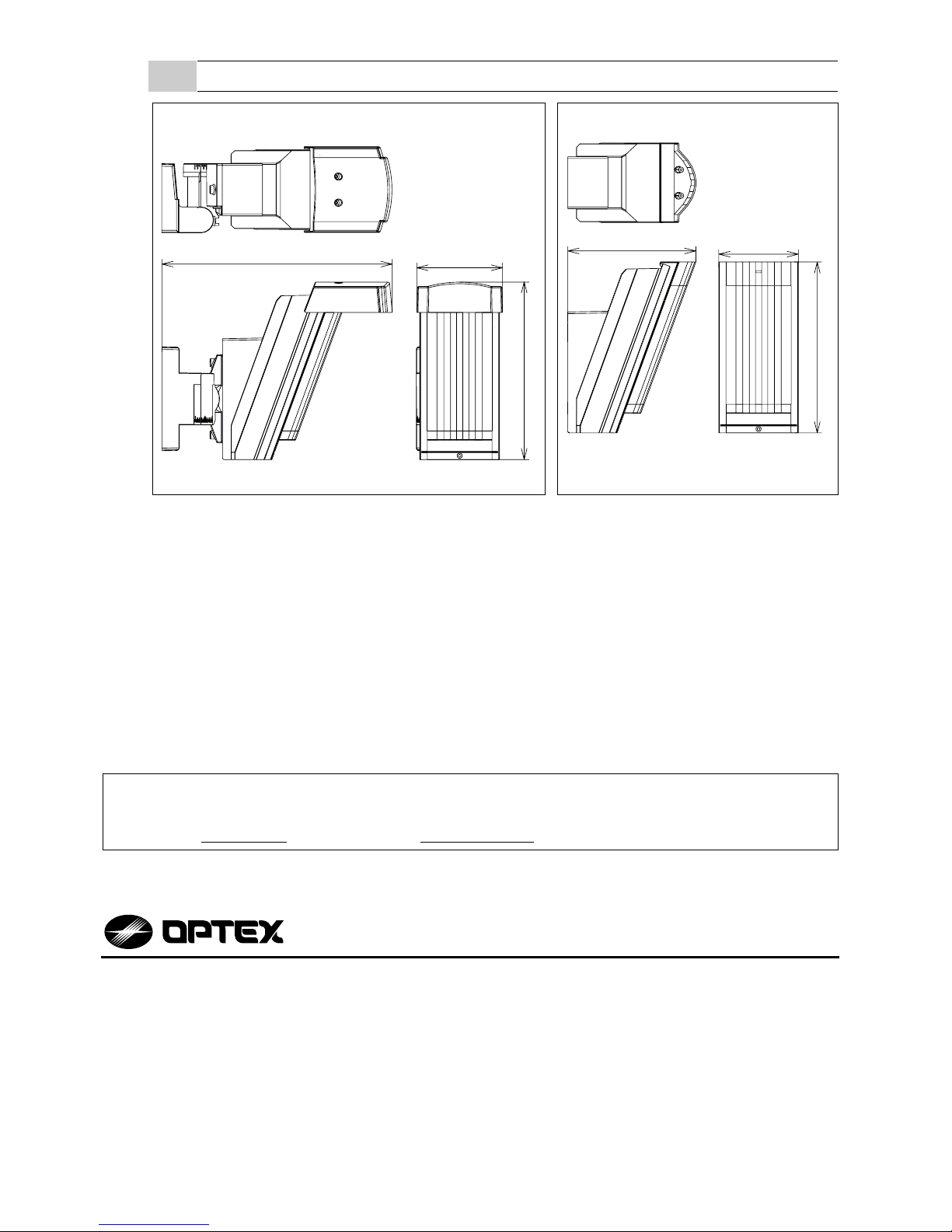 OPTEX